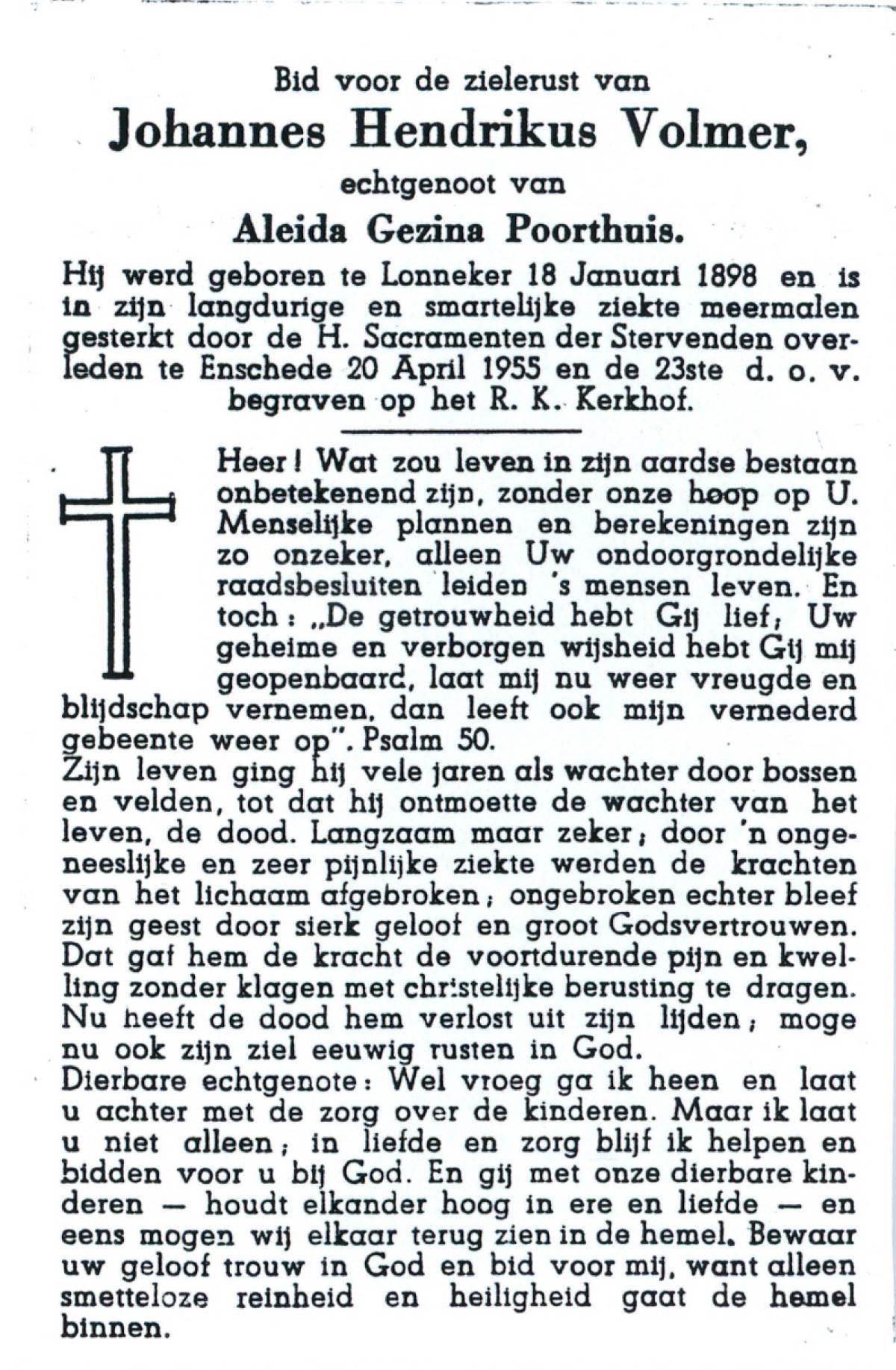 Bid voor de zielerust van
Johannes Hendrikus Volmer,
echtgenoot van
Aleida Gezina Poorthuis.

Hij werd geboren te Lonneker 18 Januari 1898 en is in zijn langdurige en smartelijke ziekte meermalen gesterkt door de H. Sacramenten der Stervenden overleden te Enschede 20 April 1955 en de 23ste d. o. v. begraven op het R. K. Kerkhof.

Heer! Wat zou leven in zijn aardse bestaan onbetekenend zijn, zonder onze hoop op U. Menselijke plannen en berekeningen zijn zo onzeker, alleen Uw ondoorgrondelijke raadsbesluiten leiden 's mensen leven. En toch: „De getrouwheid hebt Gij lief, Uw geheime en verborgen wijsheid hebt Gij mij geopenbaard, laat mij nu weer vreugde en blijdschap vernemen, dan leeft ook mijn vernederd gebeente weer op". Psalm 50.
Zijn leven ging hij vele jaren als wachter door bossen en velden, tot dat hij ontmoette de wachter van het leven, de dood. Langzaam maar zeker, door 'n ongeneeslijke en zeer pijnlijke ziekte werden de krachten van het lichaam afgebroken; ongebroken echter bleef zijn geest door sterk geloof en groot Godsvertrouwen. Dat gaf hem de kracht de voortdurende pijn en kwelling zonder klagen met christelijke berusting te dragen. Nu heeft de dood hem verlost uit zijn lijden; moge nu ook zijn ziel eeuwig rusten in God.
Dierbare echtgenote: Wel vroeg ga ik heen en laat u achter met de zorg over de kinderen. Maar ik laat u niet alleen; in liefde en zorg blijf ik helpen en bidden voor u bij God. En gij met onze dierbare kinderen — houdt elkander hoog in ere en liefde — en eens mogen wij elkaar terug zien in de hemel. Bewaar uw geloof trouw in God en bid voor mij, want alleen smetteloze reinheid en heiligheid gaat de hemel binnen.